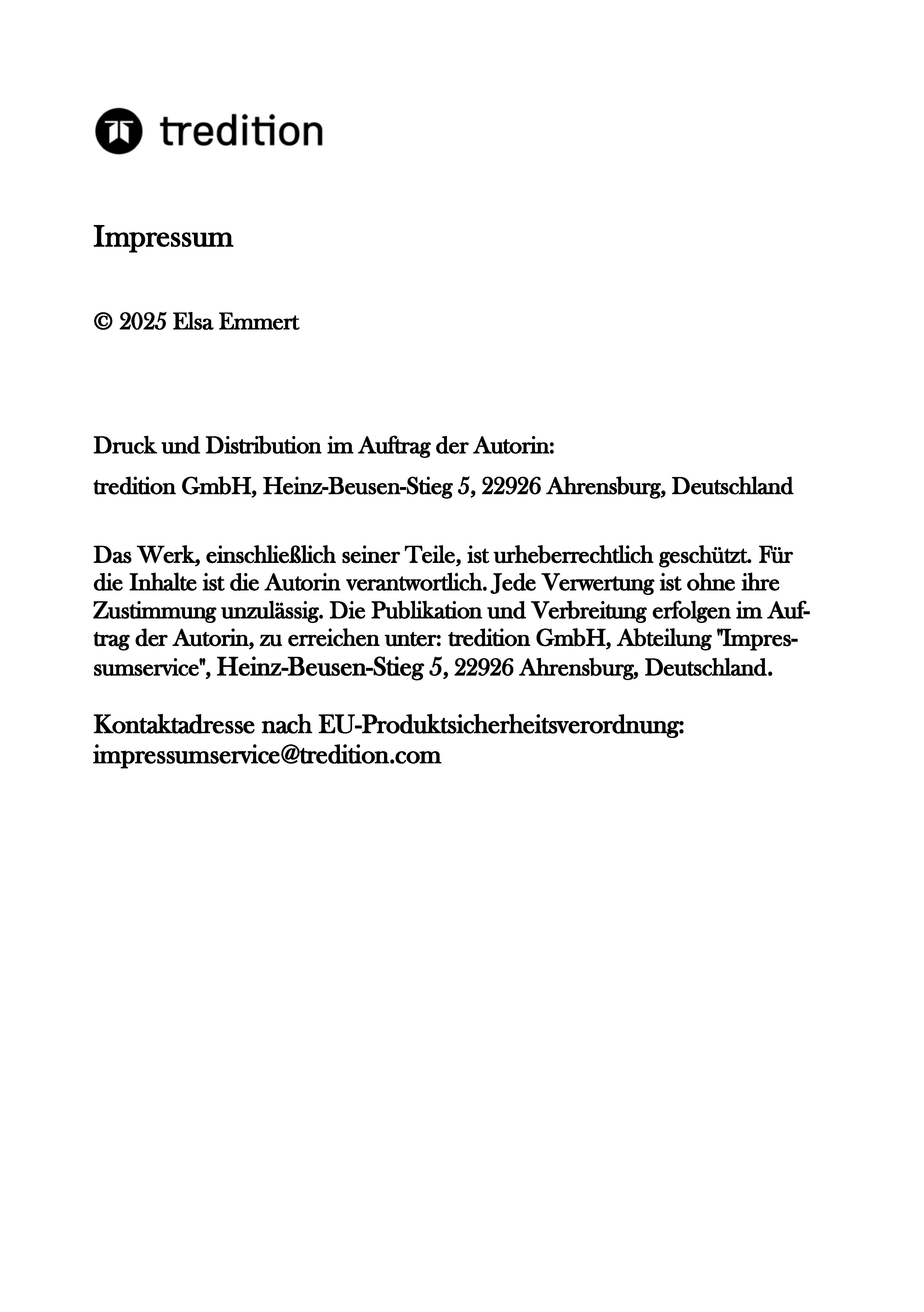 tredition

Impressum

© 2025 Elsa Emmert

Druck und Distribution im Auftrag der Autorin:

tredition GmbH, Heinz-Beusen-Stieg 5, 22926 Ahrensburg, Deutschland

Das Werk, einschließlich seiner Teile, ist urheberrechtlich geschützt. Für die Inhalte ist die Autorin verantwortlich. Jede Verwertung ist ohne ihre Zustimmung unzulässig. Die Publikation und Verbreitung erfolgen im Auftrag der Autorin, zu erreichen unter: tredition GmbH, Abteilung "Impressumservice", Heinz-Beusen-Stieg 5, 22926 Ahrensburg, Deutschland.

Kontaktadresse nach EU-Produktsicherheitsverordnung: impressumservice@tredition.com